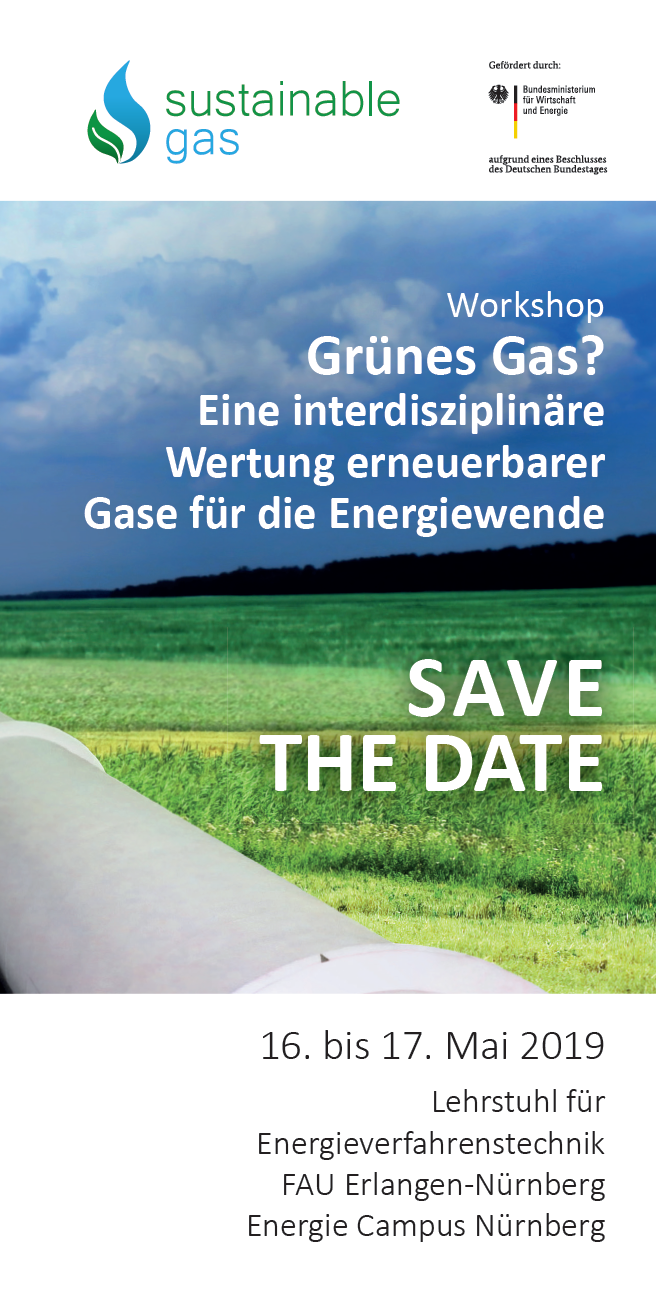 sustainable gas

Gefördert durch:

Bundesministerium für Wirtschaft und Energie

aufgrund eines Beschlusses des Deutschen Bundestages

Workshop
Grünes Gas?
Eine interdisziplinäre Wertung erneuerbarer Gase für die Energiewende

SAVE THE DATE

16. bis 17. Mai 2019

Lehrstuhl für Energieverfahrenstechnik
FAU Erlangen-Nürnberg
Energie Campus Nürnberg